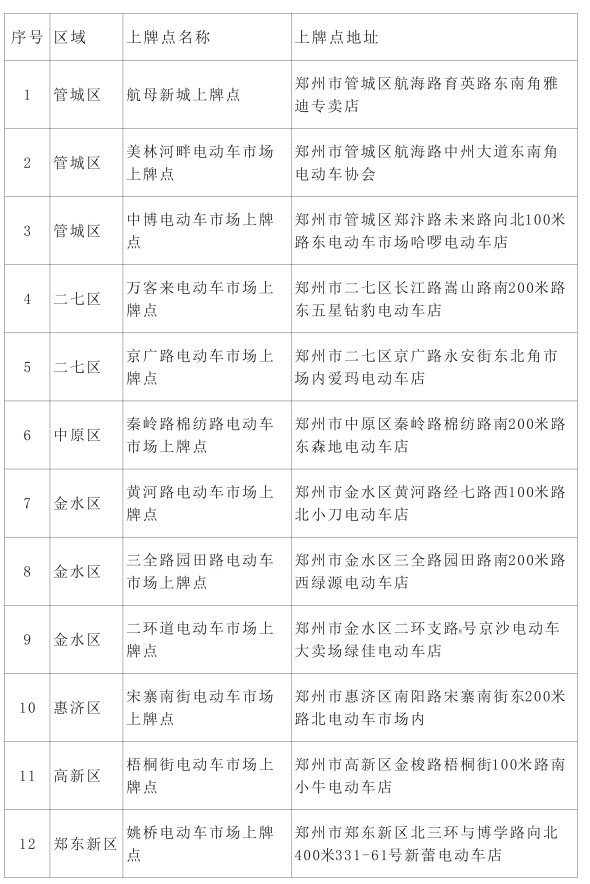 | 序号 | 区域 | 上牌点名称 | 上牌点地址 |
|---|---|---|---|
| 1 | 管城区 | 航母新城上牌点 | 郑州市管城区航海路育英路东南角雅迪专卖店 |
| 2 | 管城区 | 美林河畔电动车市场上牌点 | 郑州市管城区航海路中州大道东南角电动车协会 |
| 3 | 管城区 | 中博电动车市场上牌点 | 郑州市管城区郑汴路未来路向北100米路东电动车市场哈啰电动车店 |
| 4 | 二七区 | 万客来电动车市场上牌点 | 郑州市二七区长江路嵩山路南200米路东五星钻豹电动车店 |
| 5 | 二七区 | 京广路电动车市场上牌点 | 郑州市二七区京广路永安街东北角市场内爱玛电动车店 |
| 6 | 中原区 | 秦岭路棉纺路电动车市场上牌点 | 郑州市中原区秦岭路棉纺路南200米路东森地电动车店 |
| 7 | 金水区 | 黄河路电动车市场上牌点 | 郑州市金水区黄河路经七路西100米路北小刀电动车店 |
| 8 | 金水区 | 三全路园田路电动车市场上牌点 | 郑州市金水区三全路园田路南200米路西绿源电动车店 |
| 9 | 金水区 | 二环道电动车市场上牌点 | 郑州市金水区二环支路8号京沙电动车大卖场绿佳电动车店 |
| 10 | 惠济区 | 宋寨南街电动车市场上牌点 | 郑州市惠济区南阳路宋寨南街东200米路北电动车市场内 |
| 11 | 高新区 | 梧桐街电动车市场上牌点 | 郑州市高新区金梭路梧桐街100米路南小牛电动车店 |
| 12 | 郑东新区 | 姚桥电动车市场上牌点 | 郑州市郑东新区北三环与博学路向北400米331-61号新蕾电动车店 |